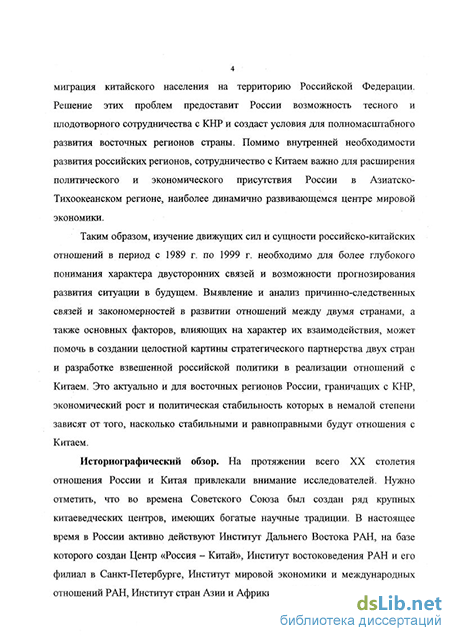 4

миграция китайского населения на территорию Российской Федерации. Решение этих проблем предоставит России возможность тесного и плодотворного сотрудничества с КНР и создаст условия для полномасштабного развития восточных регионов страны. Помимо внутренней необходимости развития российских регионов, сотрудничество с Китаем важно для расширения политического и экономического присутствия России в Азиатско-Тихоокеанском регионе, наиболее динамично развивающемся центре мировой экономики.

Таким образом, изучение движущих сил и сущности российско-китайских отношений в период с 1989 г. по 1999 г. необходимо для более глубокого понимания характера двусторонних связей и возможности прогнозирования развития ситуации в будущем. Выявление и анализ причинно-следственных связей и закономерностей в развитии отношений между двумя странами, а также основных факторов, влияющих на характер их взаимодействия, может помочь в создании целостной картины стратегического партнерства двух стран и разработке взвешенной российской политики в реализации отношений с Китаем. Это актуально и для восточных регионов России, граничащих с КНР, экономический рост и политическая стабильность которых в немалой степени зависят от того, насколько стабильными и равноправными будут отношения с Китаем.

Историографический обзор. На протяжении всего XX столетия отношения России и Китая привлекали внимание исследователей. Нужно отметить, что во времена Советского Союза был создан ряд крупных китаеведческих центров, имеющих богатые научные традиции. В настоящее время в России активно действуют Институт Дальнего Востока РАН, на базе которого создан Центр «Россия – Китай», Институт востоковедения РАН и его филиал в Санкт-Петербурге, Институт мировой экономики и международных отношений РАН, Институт стран Азии и Африки

dsLib.net
библиотека диссертаций